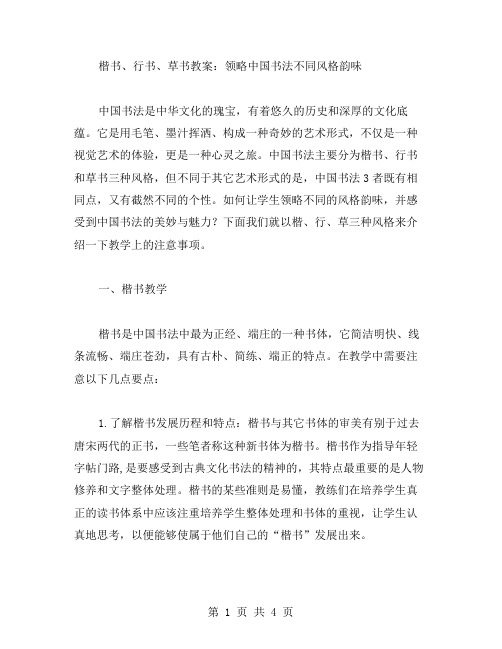 楷书、行书、草书教案：领略中国书法不同风格韵味

中国书法是中华文化的瑰宝，有着悠久的历史和深厚的文化底蕴。它是用毛笔、墨汁挥洒、构成一种奇妙的艺术形式，不仅是一种视觉艺术的体验，更是一种心灵之旅。中国书法主要分为楷书、行书和草书三种风格，但不同于其它艺术形式的是，中国书法3者既有相同点，又有截然不同的个性。如何让学生领略不同的风格韵味，并感受到中国书法的美妙与魅力？下面我们就以楷、行、草三种风格来介绍一下教学上的注意事项。

一、楷书教学

楷书是中国书法中最为正经、端庄的一种书体，它简洁明快、线条流畅、端庄苍劲，具有古朴、简练、端正的特点。在教学中需要注意以下几点要点：

1.了解楷书发展历程和特点：楷书与其它书体的审美有别于过去唐宋两代的正书，一些笔者称这种新书体为楷书。楷书作为指导年轻字帖门路，是要感受到古典文化书法的精神的，其特点最重要的是人物修养和文字整体处理。楷书的某些准则是易懂，教练们在培养学生真正的读书体系中应该注重培养学生整体处理和书体的重视，让学生认真地思考，以便能够使属于他们自己的“楷书”发展出来。

第 1 页 共 4 页